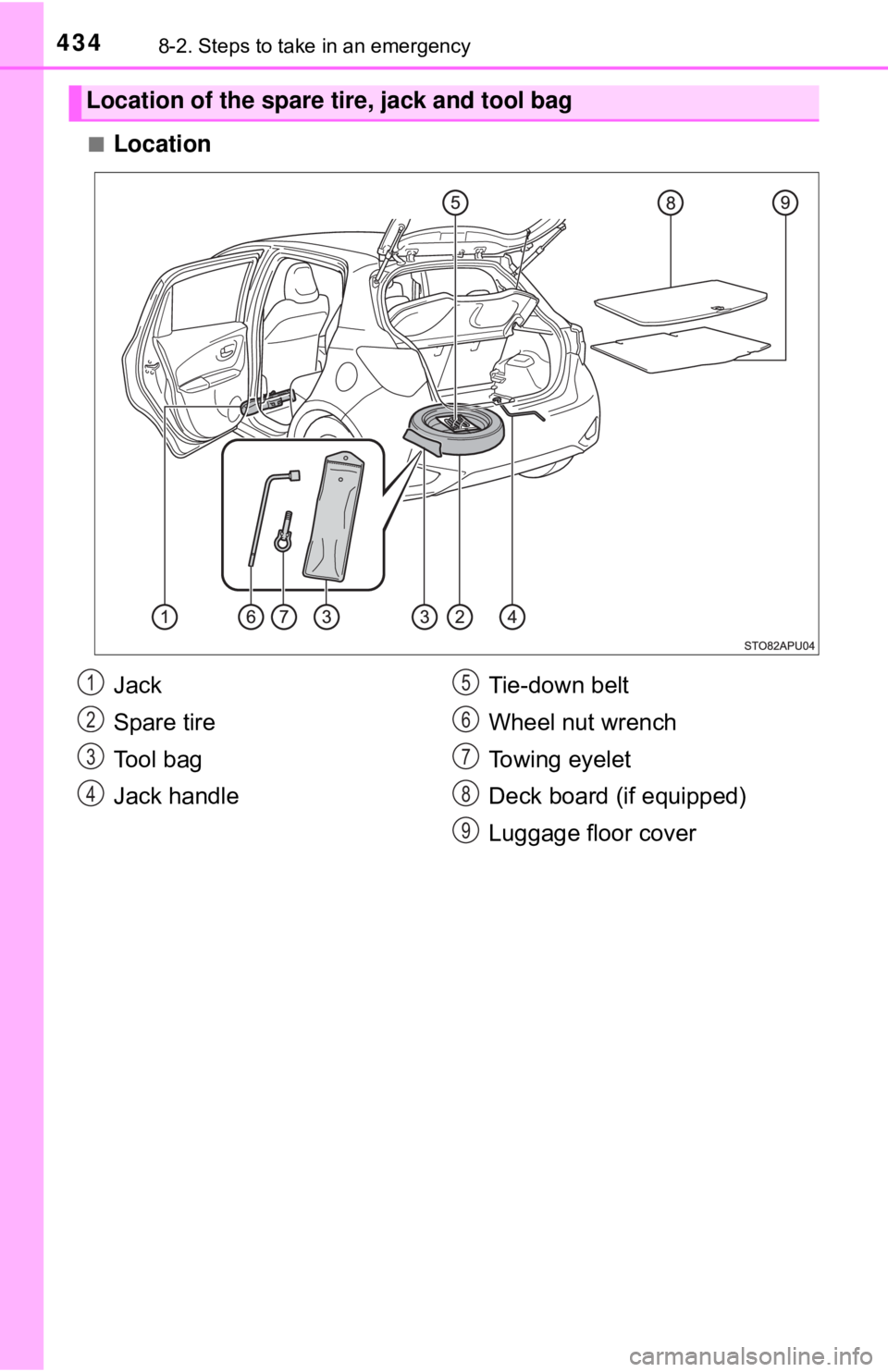 434 8-2. Steps to take in an emergency

Location of the spare tire, jack and tool bag

■ Location

5 8 9

1 6 7 3 3 2 4

STO82APU04

1 Jack
2 Spare tire
3 Tool bag
4 Jack handle

5 Tie-down belt
6 Wheel nut wrench
7 Towing eyelet
8 Deck board (if equipped)
9 Luggage floor cover

carmanualsonline.info